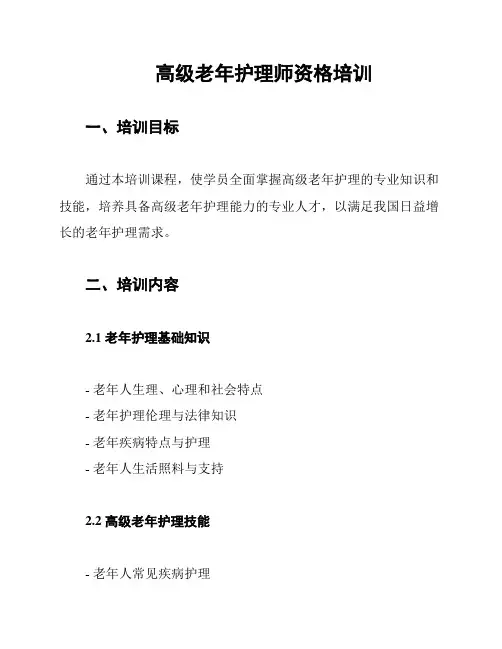 高级老年护理师资格培训

一、培训目标

通过本培训课程，使学员全面掌握高级老年护理的专业知识和技能，培养具备高级老年护理能力的专业人才，以满足我国日益增长的老年护理需求。

二、培训内容

2.1 老年护理基础知识

- 老年人生理、心理和社会特点
- 老年护理伦理与法律知识
- 老年疾病特点与护理
- 老年人生活照料与支持

2.2 高级老年护理技能

- 老年人常见疾病护理